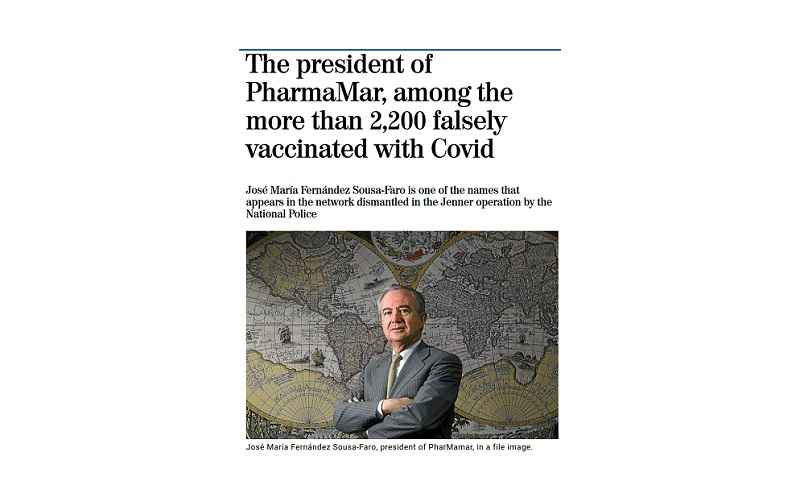 The president of PharmaMar, among the more than 2,200 falsely vaccinated with Covid

José María Fernández Sousa-Faro is one of the names that appears in the network dismantled in the Jenner operation by the National Police

José María Fernández Sousa-Faro, president of PharMamar, in a file image.